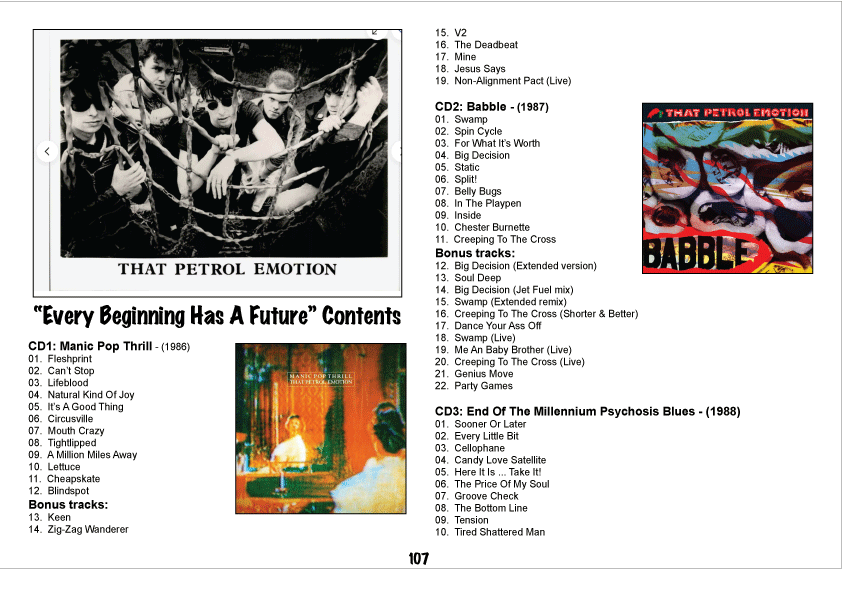 THAT PETROL EMOTION

"Every Beginning Has A Future" Contents

CD1: Manic Pop Thrill - (1986)
01. Fleshprint
02. Can't Stop
03. Lifeblood
04. Natural Kind Of Joy
05. It's A Good Thing
06. Circusville
07. Mouth Crazy
08. Tightlipped
09. A Million Miles Away
10. Lettuce
11. Cheapskate
12. Blindspot
Bonus tracks:
13. Keen
14. Zig-Zag Wanderer

MANIC POP THRILL
THAT PETROL EMOTION

15. V2
16. The Deadbeat
17. Mine
18. Jesus Says
19. Non-Alignment Pact (Live)

CD2: Babble - (1987)
01. Swamp
02. Spin Cycle
03. For What It's Worth
04. Big Decision
05. Static
06. Split!
07. Belly Bugs
08. In The Playpen
09. Inside
10. Chester Burnette
11. Creeping To The Cross
Bonus tracks:
12. Big Decision (Extended version)
13. Soul Deep
14. Big Decision (Jet Fuel mix)
15. Swamp (Extended remix)
16. Creeping To The Cross (Shorter & Better)
17. Dance Your Ass Off
18. Swamp (Live)
19. Me An Baby Brother (Live)
20. Creeping To The Cross (Live)
21. Genius Move
22. Party Games

THAT PETROL EMOTION
BABBLE

CD3: End Of The Millennium Psychosis Blues - (1988)
01. Sooner Or Later
02. Every Little Bit
03. Cellophane
04. Candy Love Satellite
05. Here It Is ... Take It!
06. The Price Of My Soul
07. Groove Check
08. The Bottom Line
09. Tension
10. Tired Shattered Man

107